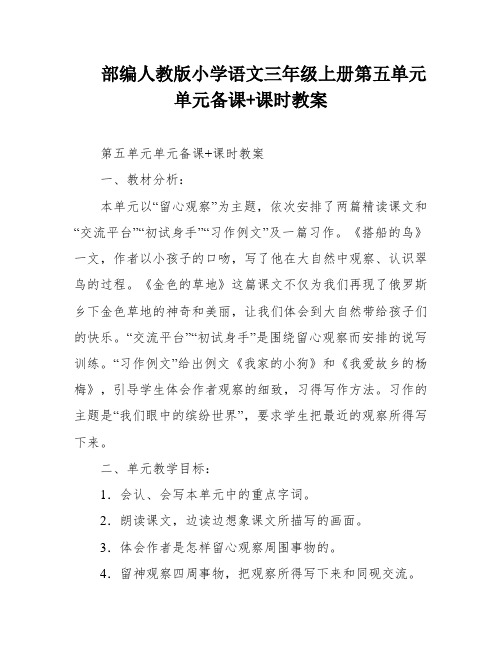 部编人教版小学语文三年级上册第五单元单元备课+课时教案

第五单元单元备课+课时教案

一、教材分析：

本单元以“留心观察”为主题，依次安排了两篇精读课文和“交流平台”“初试身手”“习作例文”及一篇习作。《搭船的鸟》一文，作者以小孩子的口吻，写了他在大自然中观察、认识翠鸟的过程。《金色的草地》这篇课文不仅为我们再现了俄罗斯乡下金色草地的神奇和美丽，让我们体会到大自然带给孩子们的快乐。“交流平台”“初试身手”是围绕留心观察而安排的说写训练。“习作例文”给出例文《我家的小狗》和《我爱故乡的杨梅》，引导学生体会作者观察的细致，习得写作方法。习作的主题是“我们眼中的缤纷世界”，要求学生把最近的观察所得写下来。

二、单元教学目标：

1．会认、会写本单元中的重点字词。

2．朗读课文，边读边想象课文所描写的画面。

3．体会作者是怎样留心观察周围事物的。

4．留神观察四周事物，把观察所得写下来和同砚交流。